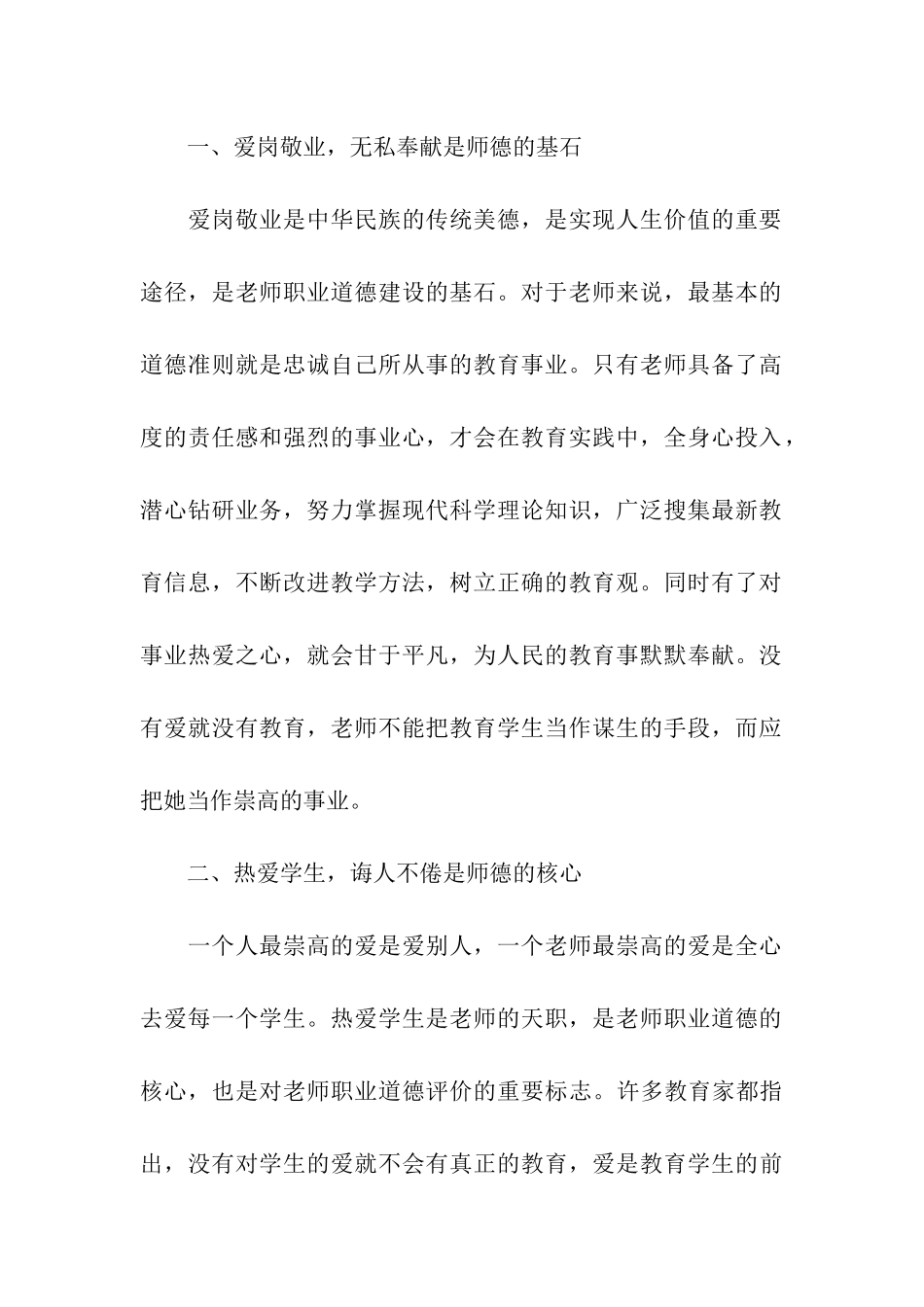 一、爱岗敬业，无私奉献是师德的基石

爱岗敬业是中华民族的传统美德，是实现人生价值的重要途径，是老师职业道德建设的基石。对于老师来说，最基本的道德准则就是忠诚自己所从事的教育事业。只有老师具备了高度的责任感和强烈的事业心，才会在教育实践中，全身心投入，潜心钻研业务，努力掌握现代科学理论知识，广泛搜集最新教育信息，不断改进教学方法，树立正确的教育观。同时有了对事业热爱之心，就会甘于平凡，为人民的教育事默默奉献。没有爱就没有教育，老师不能把教育学生当作谋生的手段，而应把她当作崇高的事业。

二、热爱学生，诲人不倦是师德的核心

一个人最崇高的爱是爱别人，一个老师最崇高的爱是全心去爱每一个学生。热爱学生是老师的天职，是老师职业道德的核心，也是对老师职业道德评价的重要标志。许多教育家都指出，没有对学生的爱就不会有真正的教育，爱是教育学生的前